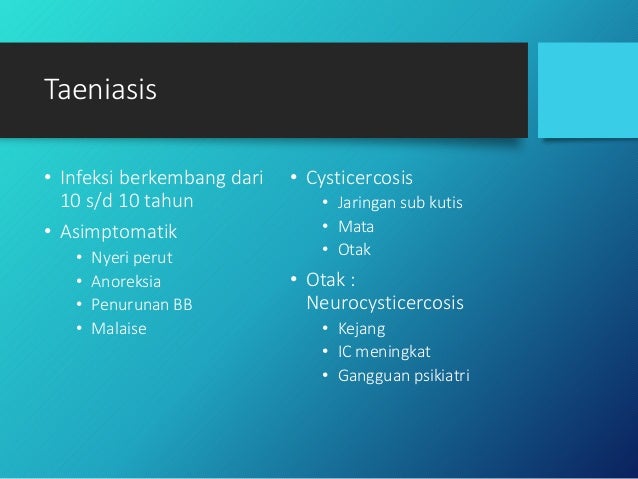 Taeniasis

• Infeksi berkembang dari 10 s/d 10 tahun
• Asimptomatik
  • Nyeri perut
  • Anoreksia
  • Penurunan BB
  • Malaise

• Cysticercosis
  • Jaringan sub kutis
  • Mata
  • Otak
• Otak : Neurocysticercosis
  • Kejang
  • IC meningkat
  • Gangguan psikiatri